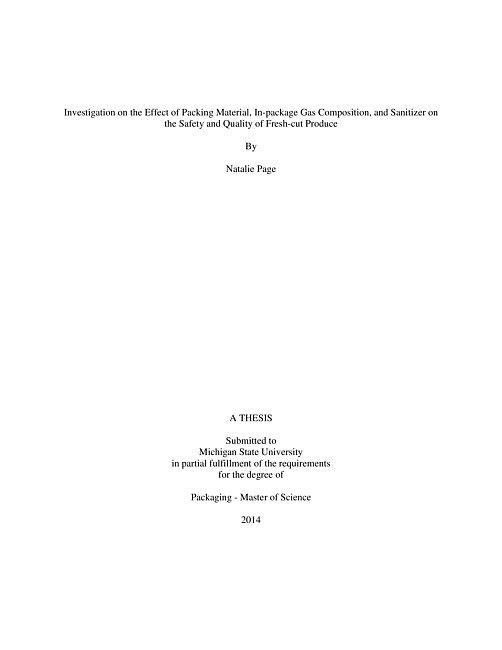 Investigation on the Effect of Packing Material, In-package Gas Composition, and Sanitizer on the Safety and Quality of Fresh-cut Produce

By

Natalie Page

A THESIS

Submitted to
Michigan State University
in partial fulfillment of the requirements
for the degree of

Packaging - Master of Science

2014